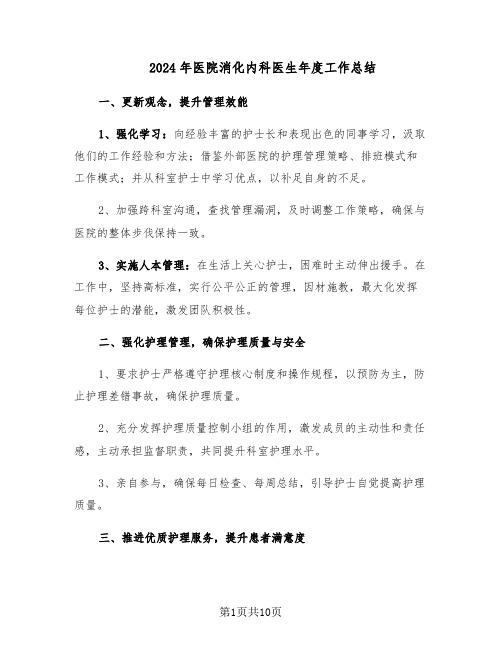 2024年医院消化内科医生年度工作总结

一、更新观念，提升管理效能

1、强化学习：向经验丰富的护士长和表现出色的同事学习，汲取他们的工作经验和方法；借鉴外部医院的护理管理策略、排班模式和工作模式；并从科室护士中学习优点，以补足自身的不足。

2、加强跨科室沟通，查找管理漏洞，及时调整工作策略，确保与医院的整体步伐保持一致。

3、实施人本管理：在生活上关心护士，困难时主动伸出援手。在工作中，坚持高标准，实行公平公正的管理，因材施教，最大化发挥每位护士的潜能，激发团队积极性。

二、强化护理管理，确保护理质量与安全

1、要求护士严格遵守护理核心制度和操作规程，以预防为主，防止护理差错事故，确保护理质量。

2、充分发挥护理质量控制小组的作用，激发成员的主动性和责任感，主动承担监督职责，共同提升科室护理水平。

3、亲自参与，确保每日检查、每周总结，引导护士自觉提高护理质量。

三、推进优质护理服务，提升患者满意度

第1页共10页